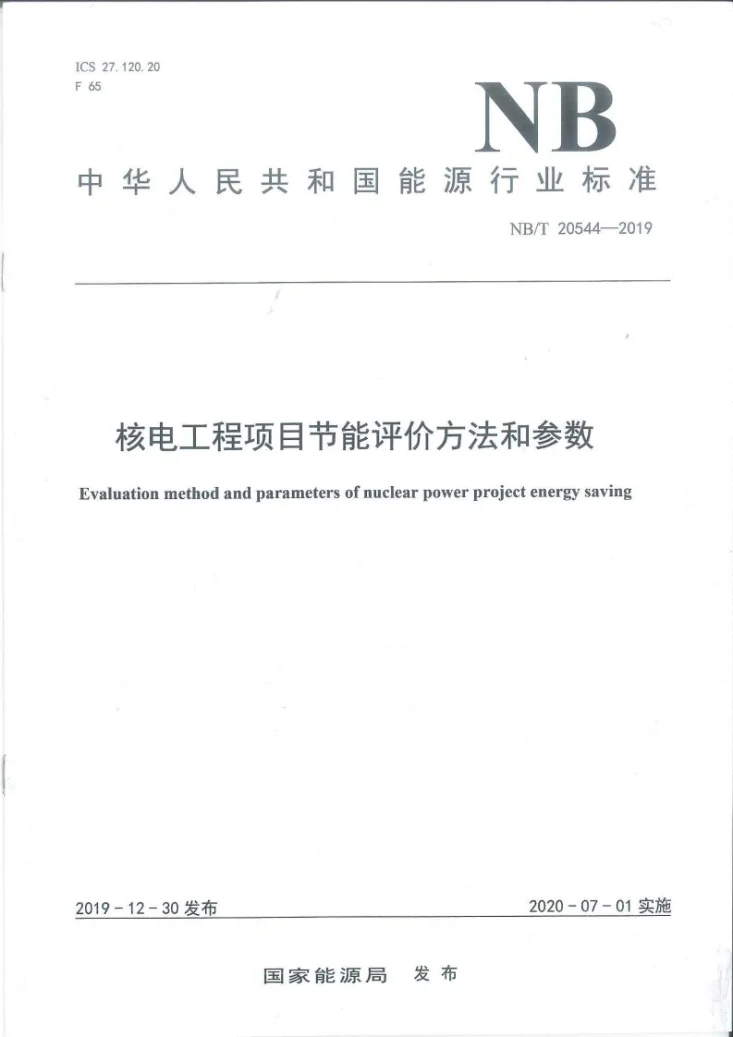 ICS 27.120.20
F 65

NB

中华人民共和国能源行业标准

NB/T 20544—2019

核电工程项目节能评价方法和参数

Evaluation method and parameters of nuclear power project energy saving

2019-12-30发布 2020-07-01实施

国家能源局 发布